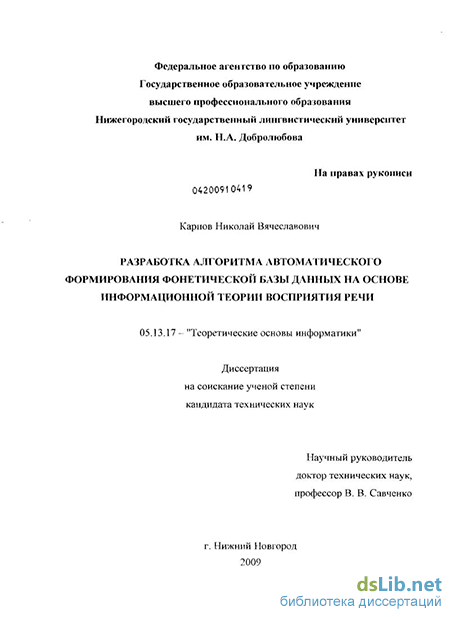 Федеральное агентство по образованию
Государственное образовательное учреждение
высшего профессионального образования
Нижегородский государственный лингвистический университет
им. Н.А. Добролюбова

На правах рукописи

04200910419

Карпов Николай Вячеславович

РАЗРАБОТКА АЛГОРИТМА АВТОМАТИЧЕСКОГО ФОРМИРОВАНИЯ ФОНЕТИЧЕСКОЙ БАЗЫ ДАННЫХ НА ОСНОВЕ ИНФОРМАЦИОННОЙ ТЕОРИИ ВОСПРИЯТИЯ РЕЧИ

05.13.17 – "Теоретические основы информатики"

Диссертация
на соискание ученой степени
кандидата технических наук

Научный руководитель
доктор технических наук,
профессор В. В. Савченко

г. Нижний Новгород
2009

dsLib.net
библиотека диссертаций